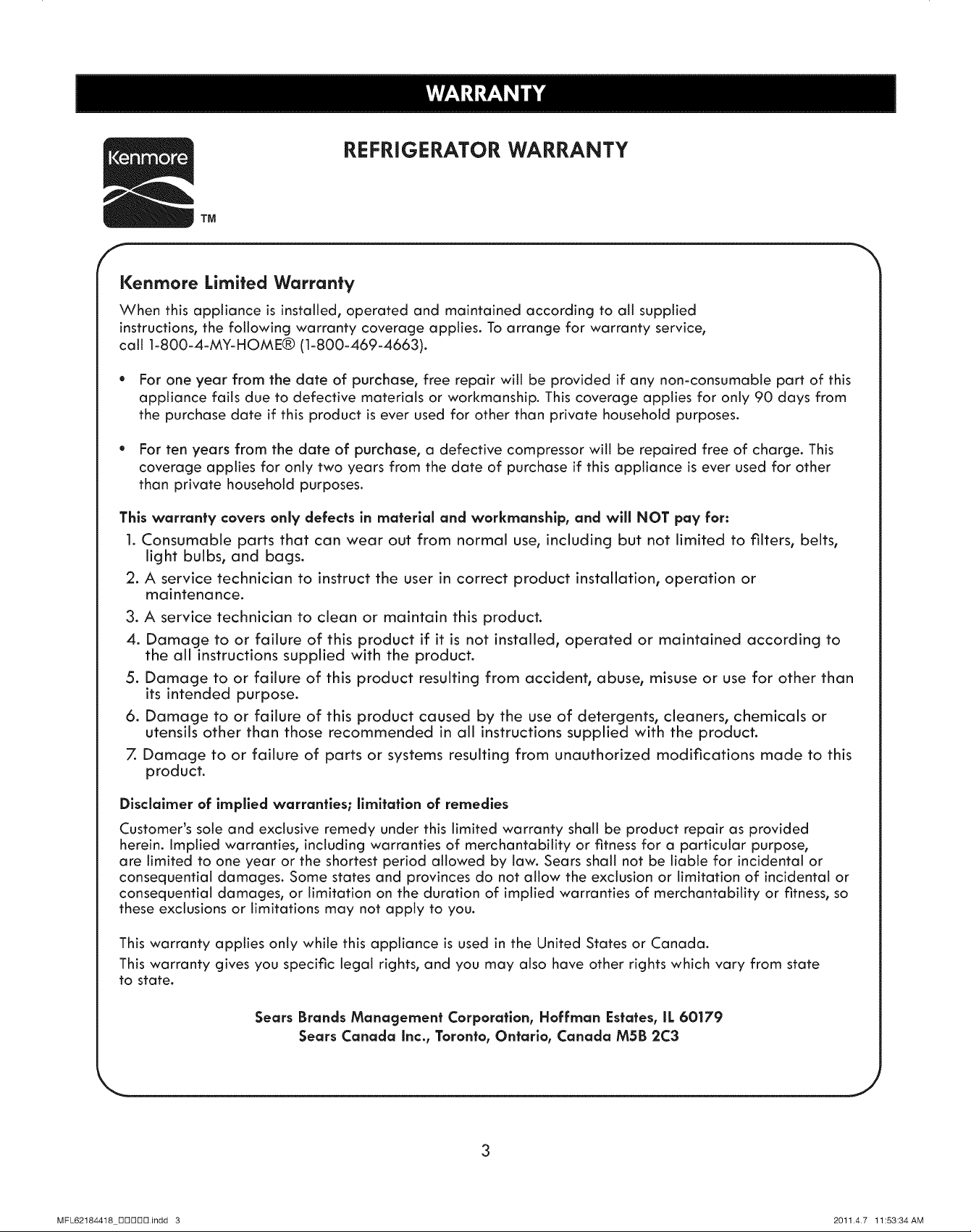 WARRANTY

Kenmore
TM

REFRIGERATOR WARRANTY

Kenmore Limited Warranty

When this appliance is installed, operated and maintained according to all supplied instructions, the following warranty coverage applies. To arrange for warranty service, call 1-800-4-MY-HOME® (1-800-469-4663).

• For one year from the date of purchase, free repair will be provided if any non-consumable part of this appliance fails due to defective materials or workmanship. This coverage applies for only 90 days from the purchase date if this product is ever used for other than private household purposes.

• For ten years from the date of purchase, a defective compressor will be repaired free of charge. This coverage applies for only two years from the date of purchase if this appliance is ever used for other than private household purposes.

This warranty covers only defects in material and workmanship, and will NOT pay for:

1. Consumable parts that can wear out from normal use, including but not limited to filters, belts, light bulbs, and bags.
2. A service technician to instruct the user in correct product installation, operation or maintenance.
3. A service technician to clean or maintain this product.
4. Damage to or failure of this product if it is not installed, operated or maintained according to the all instructions supplied with the product.
5. Damage to or failure of this product resulting from accident, abuse, misuse or use for other than its intended purpose.
6. Damage to or failure of this product caused by the use of detergents, cleaners, chemicals or utensils other than those recommended in all instructions supplied with the product.
7. Damage to or failure of parts or systems resulting from unauthorized modifications made to this product.

Disclaimer of implied warranties; limitation of remedies

Customer's sole and exclusive remedy under this limited warranty shall be product repair as provided herein. Implied warranties, including warranties of merchantability or fitness for a particular purpose, are limited to one year or the shortest period allowed by law. Sears shall not be liable for incidental or consequential damages. Some states and provinces do not allow the exclusion or limitation of incidental or consequential damages, or limitation on the duration of implied warranties of merchantability or fitness, so these exclusions or limitations may not apply to you.

This warranty applies only while this appliance is used in the United States or Canada.

This warranty gives you specific legal rights, and you may also have other rights which vary from state to state.

Sears Brands Management Corporation, Hoffman Estates, IL 60179
Sears Canada Inc., Toronto, Ontario, Canada M5B 2C3

3

MFL62184418_□□□□□.indd 3

2011.4.7 11:53:34 AM